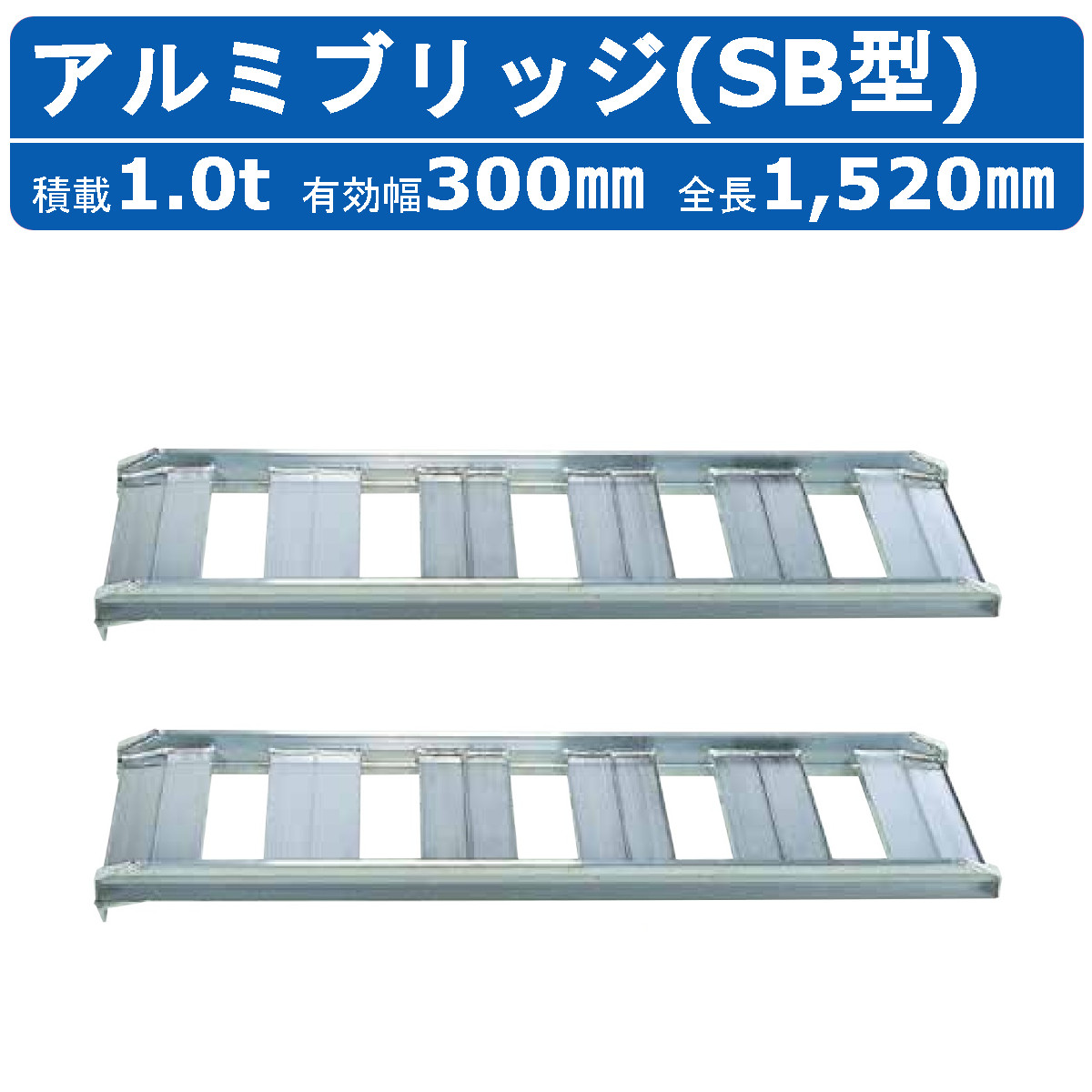 アルミブリッジ(SB型)

積載1.0t 有効幅300㎜ 全長1,520㎜